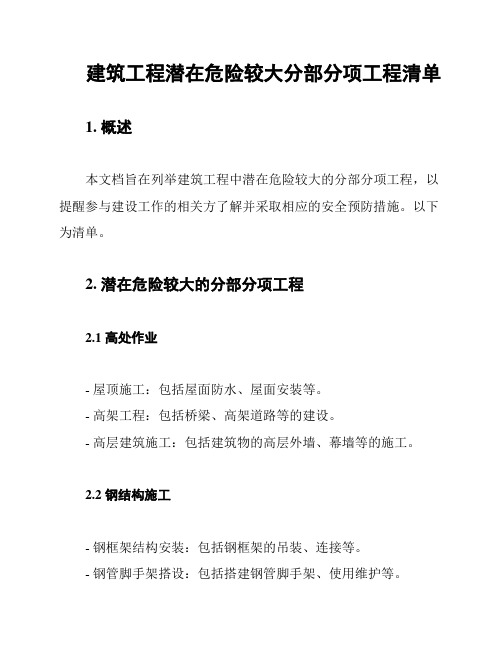 建筑工程潜在危险较大分部分项工程清单

1. 概述

本文档旨在列举建筑工程中潜在危险较大的分部分项工程，以提醒参与建设工作的相关方了解并采取相应的安全预防措施。以下为清单。

2. 潜在危险较大的分部分项工程

2.1 高处作业

- 屋顶施工：包括屋面防水、屋面安装等。
- 高架工程：包括桥梁、高架道路等的建设。
- 高层建筑施工：包括建筑物的高层外墙、幕墙等的施工。

2.2 钢结构施工

- 钢框架结构安装：包括钢框架的吊装、连接等。
- 钢管脚手架搭设：包括搭建钢管脚手架、使用维护等。